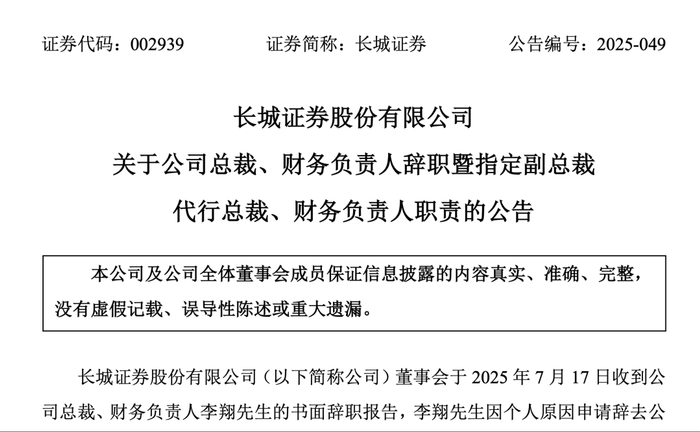 证券代码：002939　　证券简称：长城证券　　公告编号：2025-049

长城证券股份有限公司
关于公司总裁、财务负责人辞职暨指定副总裁
代行总裁、财务负责人职责的公告

本公司及公司全体董事会成员保证信息披露的内容真实、准确、完整，没有虚假记载、误导性陈述或重大遗漏。

长城证券股份有限公司（以下简称公司）董事会于 2025 年 7 月 17 日收到公司总裁、财务负责人李翔先生的书面辞职报告，李翔先生因个人原因申请辞去公